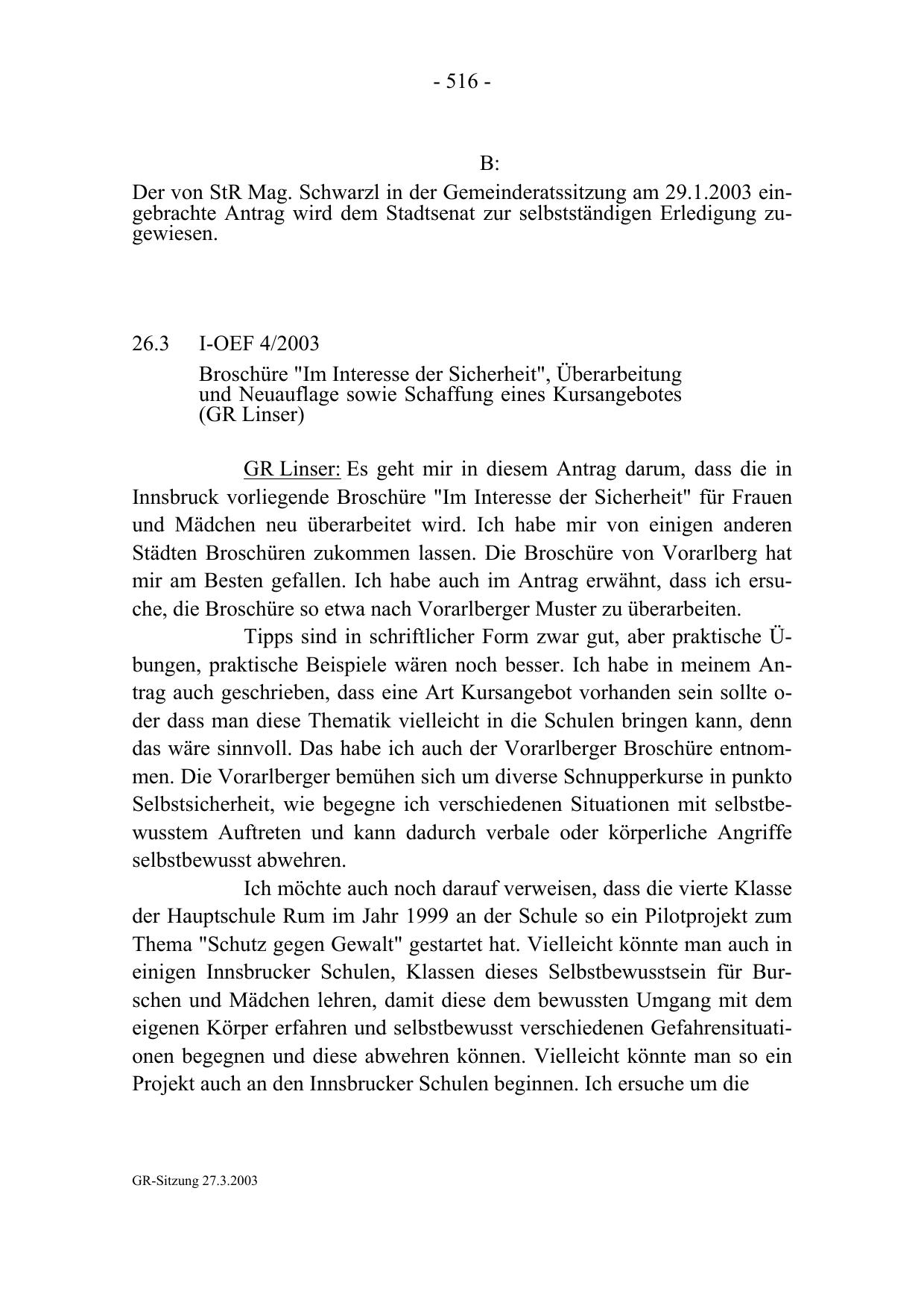 - 516 -

B:

Der von StR Mag. Schwarzl in der Gemeinderatssitzung am 29.1.2003 eingebrachte Antrag wird dem Stadtsenat zur selbstständigen Erledigung zugewiesen.

26.3 I-OEF 4/2003

Broschüre "Im Interesse der Sicherheit", Überarbeitung und Neuauflage sowie Schaffung eines Kursangebotes (GR Linser)

GR Linser: Es geht mir in diesem Antrag darum, dass die in Innsbruck vorliegende Broschüre "Im Interesse der Sicherheit" für Frauen und Mädchen neu überarbeitet wird. Ich habe mir von einigen anderen Städten Broschüren zukommen lassen. Die Broschüre von Vorarlberg hat mir am Besten gefallen. Ich habe auch im Antrag erwähnt, dass ich ersuche, die Broschüre so etwa nach Vorarlberger Muster zu überarbeiten.

Tipps sind in schriftlicher Form zwar gut, aber praktische Übungen, praktische Beispiele wären noch besser. Ich habe in meinem Antrag auch geschrieben, dass eine Art Kursangebot vorhanden sein sollte oder dass man diese Thematik vielleicht in die Schulen bringen kann, denn das wäre sinnvoll. Das habe ich auch der Vorarlberger Broschüre entnommen. Die Vorarlberger bemühen sich um diverse Schnupperkurse in punkto Selbstsicherheit, wie begegne ich verschiedenen Situationen mit selbstbewusstem Auftreten und kann dadurch verbale oder körperliche Angriffe selbstbewusst abwehren.

Ich möchte auch noch darauf verweisen, dass die vierte Klasse der Hauptschule Rum im Jahr 1999 an der Schule so ein Pilotprojekt zum Thema "Schutz gegen Gewalt" gestartet hat. Vielleicht könnte man auch in einigen Innsbrucker Schulen, Klassen dieses Selbstbewusstsein für Burschen und Mädchen lehren, damit diese dem bewussten Umgang mit dem eigenen Körper erfahren und selbstbewusst verschiedenen Gefahrensituationen begegnen und diese abwehren können. Vielleicht könnte man so ein Projekt auch an den Innsbrucker Schulen beginnen. Ich ersuche um die

GR-Sitzung 27.3.2003